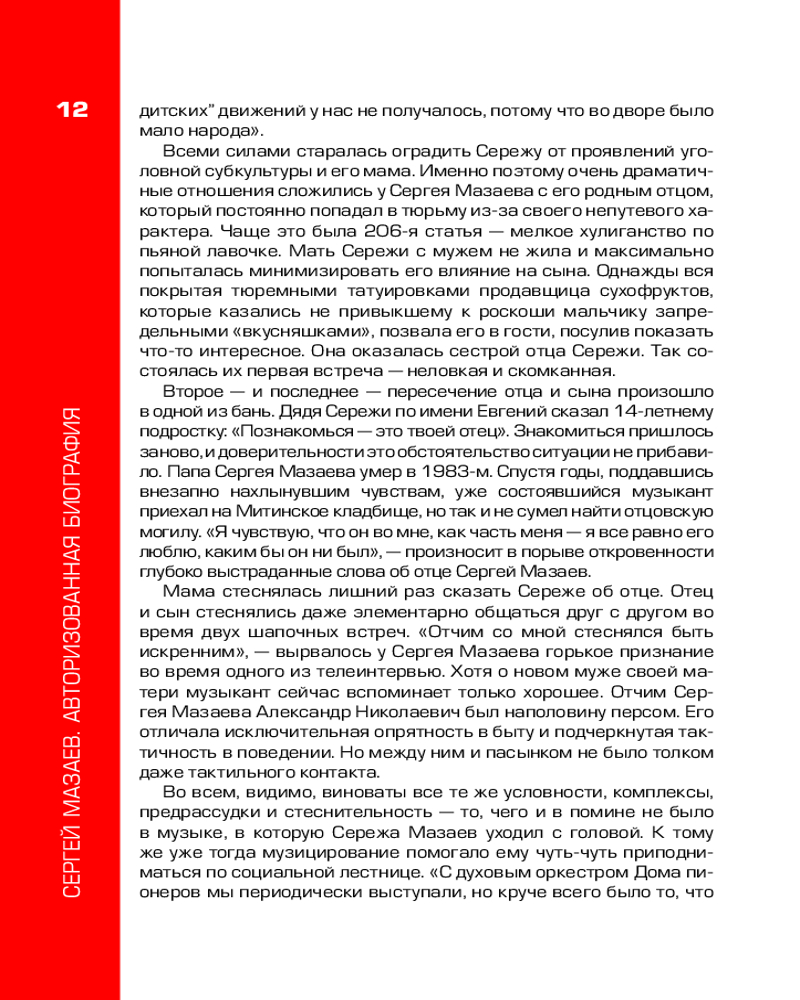 12

СЕРГЕЙ МАЗАЕВ. АВТОРИЗОВАННАЯ БИОГРАФИЯ

дитских" движений у нас не получалось, потому что во дворе было мало народа».

Всеми силами старалась оградить Сережу от проявлений уголовной субкультуры и его мама. Именно поэтому очень драматичные отношения сложились у Сергея Мазаева с его родным отцом, который постоянно попадал в тюрьму из-за своего непутевого характера. Чаще это была 206-я статья — мелкое хулиганство по пьяной лавочке. Мать Сережи с мужем не жила и максимально попыталась минимизировать его влияние на сына. Однажды вся покрытая тюремными татуировками продавщица сухофруктов, которые казались не привыкшему к роскоши мальчику запредельными «вкусняшками», позвала его в гости, посулив показать что-то интересное. Она оказалась сестрой отца Сережи. Так состоялась их первая встреча — неловкая и скомканная.

Второе — и последнее — пересечение отца и сына произошло в одной из бань. Дядя Сережи по имени Евгений сказал 14-летнему подростку: «Познакомься — это твоей отец». Знакомиться пришлось заново, и доверительности это обстоятельство ситуации не прибавило. Папа Сергея Мазаева умер в 1983-м. Спустя годы, поддавшись внезапно нахлынувшим чувствам, уже состоявшийся музыкант приехал на Митинское кладбище, но так и не сумел найти отцовскую могилу. «Я чувствую, что он во мне, как часть меня — я все равно его люблю, каким бы он ни был», — произносит в порыве откровенности глубоко выстраданные слова об отце Сергей Мазаев.

Мама стеснялась лишний раз сказать Сереже об отце. Отец и сын стеснялись даже элементарно общаться друг с другом во время двух шапочных встреч. «Отчим со мной стеснялся быть искренним», — вырвалось у Сергея Мазаева горькое признание во время одного из телеинтервью. Хотя о новом муже своей матери музыкант сейчас вспоминает только хорошее. Отчим Сергея Мазаева Александр Николаевич был наполовину персом. Его отличала исключительная опрятность в быту и подчеркнутая тактичность в поведении. Но между ним и пасынком не было толком даже тактильного контакта.

Во всем, видимо, виноваты все те же условности, комплексы, предрассудки и стеснительность — то, чего и в помине не было в музыке, в которую Сережа Мазаев уходил с головой. К тому же уже тогда музицирование помогало ему чуть-чуть приподниматься по социальной лестнице. «С духовым оркестром Дома пионеров мы периодически выступали, но круче всего было то, что